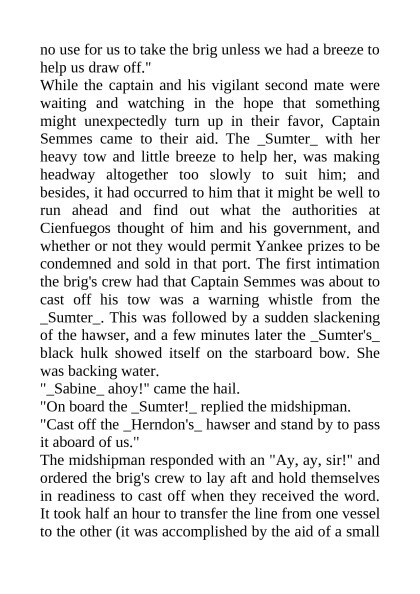 no use for us to take the brig unless we had a breeze to help us draw off."
While the captain and his vigilant second mate were waiting and watching in the hope that something might unexpectedly turn up in their favor, Captain Semmes came to their aid. The _Sumter_ with her heavy tow and little breeze to help her, was making headway altogether too slowly to suit him; and besides, it had occurred to him that it might be well to run ahead and find out what the authorities at Cienfuegos thought of him and his government, and whether or not they would permit Yankee prizes to be condemned and sold in that port. The first intimation the brig's crew had that Captain Semmes was about to cast off his tow was a warning whistle from the _Sumter_. This was followed by a sudden slackening of the hawser, and a few minutes later the _Sumter's_ black hulk showed itself on the starboard bow. She was backing water.
"_Sabine_ ahoy!" came the hail.
"On board the _Sumter!_ replied the midshipman.
"Cast off the _Herndon's_ hawser and stand by to pass it aboard of us."
The midshipman responded with an "Ay, ay, sir!" and ordered the brig's crew to lay aft and hold themselves in readiness to cast off when they received the word. It took half an hour to transfer the line from one vessel to the other (it was accomplished by the aid of a small